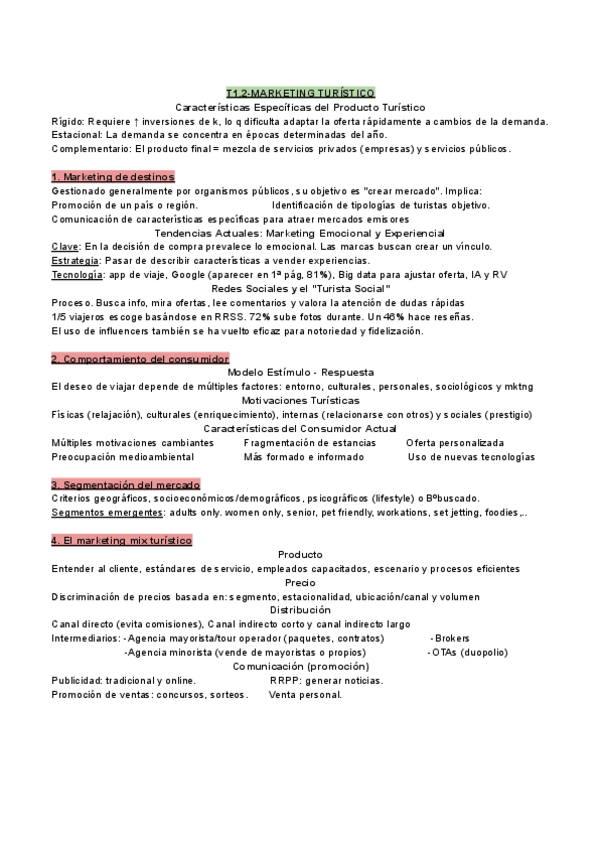 T1.2-MARKETING TURÍSTICO

Características Específicas del Producto Turístico

Rígido: Requiere ↑ inversiones de k, lo q dificulta adaptar la oferta rápidamente a cambios de la demanda.
Estacional: La demanda se concentra en épocas determinadas del año.
Complementario: El producto final = mezcla de servicios privados (empresas) y servicios públicos.

1. Marketing de destinos

Gestionado generalmente por organismos públicos, su objetivo es "crear mercado". Implica:
Promoción de un país o región. Identificación de tipologías de turistas objetivo.
Comunicación de características específicas para atraer mercados emisores

Tendencias Actuales: Marketing Emocional y Experiencial

Clave: En la decisión de compra prevalece lo emocional. Las marcas buscan crear un vínculo.
Estrategia: Pasar de describir características a vender experiencias.
Tecnología: app de viaje, Google (aparecer en 1ª pág, 81%), Big data para ajustar oferta, IA y RV

Redes Sociales y el "Turista Social"

Proceso. Busca info, mira ofertas, lee comentarios y valora la atención de dudas rápidas
1/5 viajeros escoge basándose en RRSS. 72% sube fotos durante. Un 46% hace reseñas.
El uso de influencers también se ha vuelto eficaz para notoriedad y fidelización.

2. Comportamiento del consumidor

Modelo Estímulo - Respuesta

El deseo de viajar depende de múltiples factores: entorno, culturales, personales, sociológicos y mktng

Motivaciones Turísticas

Físicas (relajación), culturales (enriquecimiento), internas (relacionarse con otros) y sociales (prestigio)

Características del Consumidor Actual

Múltiples motivaciones cambiantes Fragmentación de estancias Oferta personalizada
Preocupación medioambiental Más formado e informado Uso de nuevas tecnologías

3. Segmentación del mercado

Criterios geográficos, socioeconómicos/demográficos, psicográficos (lifestyle) o Bºbuscado.
Segmentos emergentes: adults only. women only, senior, pet friendly, workations, set jetting, foodies,..

4. El marketing mix turístico

Producto

Entender al cliente, estándares de servicio, empleados capacitados, escenario y procesos eficientes

Precio

Discriminación de precios basada en: segmento, estacionalidad, ubicación/canal y volumen

Distribución

Canal directo (evita comisiones), Canal indirecto corto y canal indirecto largo
Intermediarios: -Agencia mayorista/tour operador (paquetes, contratos) -Brokers
-Agencia minorista (vende de mayoristas o propios) -OTAs (duopolio)

Comunicación (promoción)

Publicidad: tradicional y online. RRPP: generar noticias.
Promoción de ventas: concursos, sorteos. Venta personal.